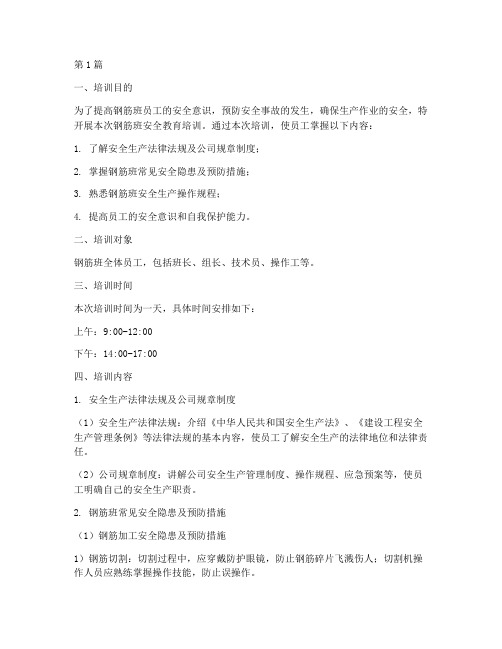 第1篇

一、培训目的

为了提高钢筋班员工的安全意识，预防安全事故的发生，确保生产作业的安全，特开展本次钢筋班安全教育培训。通过本次培训，使员工掌握以下内容：

1. 了解安全生产法律法规及公司规章制度；

2. 掌握钢筋班常见安全隐患及预防措施；

3. 熟悉钢筋班安全生产操作规程；

4. 提高员工的安全意识和自我保护能力。

二、培训对象

钢筋班全体员工，包括班长、组长、技术员、操作工等。

三、培训时间

本次培训时间为一天，具体时间安排如下：

上午：9:00-12:00

下午：14:00-17:00

四、培训内容

1. 安全生产法律法规及公司规章制度

（1）安全生产法律法规：介绍《中华人民共和国安全生产法》、《建设工程安全生产管理条例》等法律法规的基本内容，使员工了解安全生产的法律地位和法律责任。

（2）公司规章制度：讲解公司安全生产管理制度、操作规程、应急预案等，使员工明确自己的安全生产职责。

2. 钢筋班常见安全隐患及预防措施

（1）钢筋加工安全隐患及预防措施

1）钢筋切割：切割过程中，应穿戴防护眼镜，防止钢筋碎片飞溅伤人；切割机操作人员应熟练掌握操作技能，防止误操作。